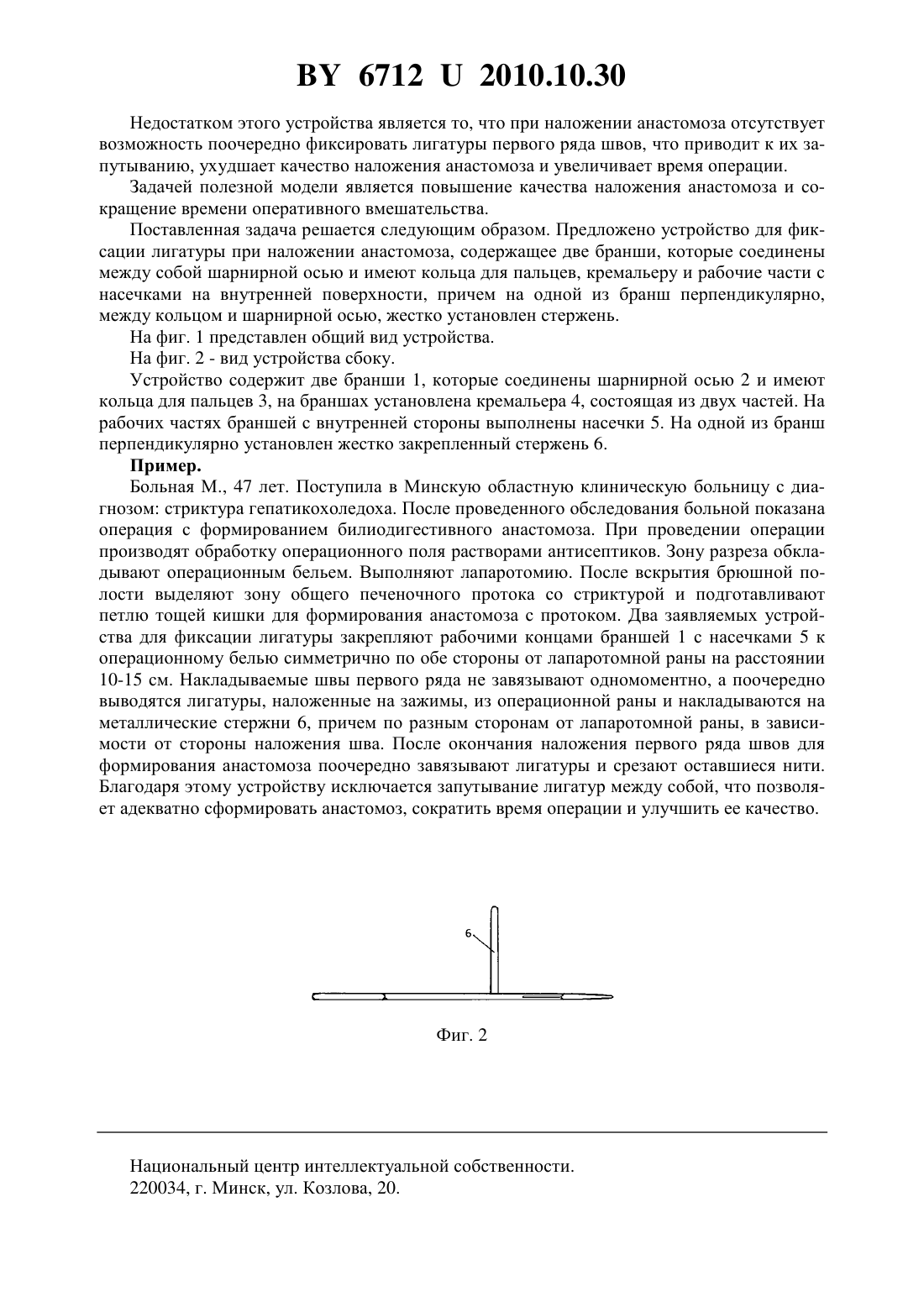 BY 6712 U 2010.10.30

Недостатком этого устройства является то, что при наложении анастомоза отсутствует возможность поочередно фиксировать лигатуры первого ряда швов, что приводит к их запутыванию, ухудшает качество наложения анастомоза и увеличивает время операции.

Задачей полезной модели является повышение качества наложения анастомоза и сокращение времени оперативного вмешательства.

Поставленная задача решается следующим образом. Предложено устройство для фиксации лигатуры при наложении анастомоза, содержащее две бранши, которые соединены между собой шарнирной осью и имеют кольца для пальцев, кремальеру и рабочие части с насечками на внутренней поверхности, причем на одной из бранш перпендикулярно, между кольцом и шарнирной осью, жестко установлен стержень.

На фиг. 1 представлен общий вид устройства.

На фиг. 2 - вид устройства сбоку.

Устройство содержит две бранши 1, которые соединены шарнирной осью 2 и имеют кольца для пальцев 3, на браншах установлена кремальера 4, состоящая из двух частей. На рабочих частях браншей с внутренней стороны выполнены насечки 5. На одной из бранш перпендикулярно установлен жестко закрепленный стержень 6.

Пример.

Больная М., 47 лет. Поступила в Минскую областную клиническую больницу с диагнозом: стриктура гепатикохоледоха. После проведенного обследования больной показана операция с формированием билиодигестивного анастомоза. При проведении операции производят обработку операционного поля растворами антисептиков. Зону разреза обкладывают операционным бельем. Выполняют лапаротомию. После вскрытия брюшной полости выделяют зону общего печеночного протока со стриктурой и подготавливают петлю тощей кишки для формирования анастомоза с протоком. Два заявляемых устройства для фиксации лигатуры закрепляют рабочими концами браншей 1 с насечками 5 к операционному белью симметрично по обе стороны от лапаротомной раны на расстоянии 10-15 см. Накладываемые швы первого ряда не завязывают одномоментно, а поочередно выводятся лигатуры, наложенные на зажимы, из операционной раны и накладываются на металлические стержни 6, причем по разным сторонам от лапаротомной раны, в зависимости от стороны наложения шва. После окончания наложения первого ряда швов для формирования анастомоза поочередно завязывают лигатуры и срезают оставшиеся нити. Благодаря этому устройству исключается запутывание лигатур между собой, что позволяет адекватно сформировать анастомоз, сократить время операции и улучшить ее качество.

6

Фиг. 2

Национальный центр интеллектуальной собственности.
220034, г. Минск, ул. Козлова, 20.